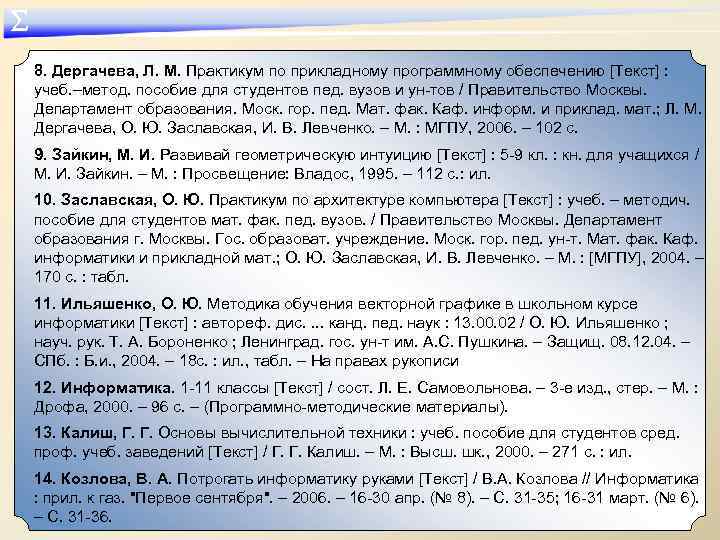 Σ

8. Дергачева, Л. М. Практикум по прикладному программному обеспечению [Текст] : учеб.–метод. пособие для студентов пед. вузов и ун-тов / Правительство Москвы. Департамент образования. Моск. гор. пед. Мат. фак. Каф. информ. и приклад. мат.; Л. М. Дергачева, О. Ю. Заславская, И. В. Левченко. – М. : МГПУ, 2006. – 102 с.

9. Зайкин, М. И. Развивай геометрическую интуицию [Текст] : 5-9 кл. : кн. для учащихся / М. И. Зайкин. – М. : Просвещение: Владос, 1995. – 112 с.: ил.

10. Заславская, О. Ю. Практикум по архитектуре компьютера [Текст] : учеб. – методич. пособие для студентов мат. фак. пед. вузов. / Правительство Москвы. Департамент образования г. Москвы. Гос. образоват. учреждение. Моск. гор. пед. ун-т. Мат. фак. Каф. информатики и прикладной мат.; О. Ю. Заславская, И. В. Левченко. – М. : [МГПУ], 2004. – 170 с. : табл.

11. Ильяшенко, О. Ю. Методика обучения векторной графике в школьном курсе информатики [Текст] : автореф. дис. ... канд. пед. наук : 13.00.02 / О. Ю. Ильяшенко ; науч. рук. Т. А. Бороненко ; Ленинград. гос. ун-т им. А.С. Пушкина. – Защищ. 08.12.04. – СПб. : Б.и., 2004. – 18с. : ил., табл. – На правах рукописи

12. Информатика. 1-11 классы [Текст] / сост. Л. Е. Самовольнова. – 3-е изд., стер. – М. : Дрофа, 2000. – 96 с. – (Программно-методические материалы).

13. Калиш, Г. Г. Основы вычислительной техники : учеб. пособие для студентов сред. проф. учеб. заведений [Текст] / Г. Г. Калиш. – М. : Высш. шк., 2000. – 271 с. : ил.

14. Козлова, В. А. Потрогать информатику руками [Текст] / В.А. Козлова // Информатика : прил. к газ. "Первое сентября". – 2006. – 16-30 апр. (№ 8). – С. 31-35; 16-31 март. (№ 6). – С. 31-36.